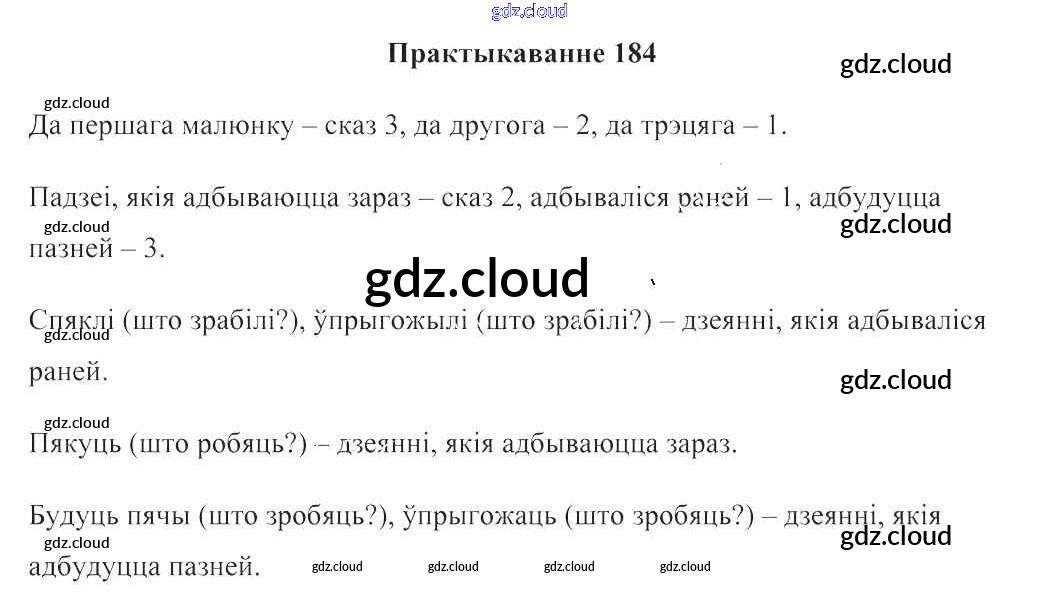 Практыкаванне 184

Да першага малюнку – сказ 3, да другога – 2, да трэцяга – 1.

Падзеі, якія адбываюцца зараз – сказ 2, адбываліся раней – 1, адбудуцца пазней – 3.

Спяклі (што зрабілі?), ўпрыгожылі (што зрабілі?) – дзеянні, якія адбываліся раней.

Пякуць (што робяць?) – дзеянні, якія адбываюцца зараз.

Будуць пячы (што зробяць?), ўпрыгожаць (што зробяць?) – дзеянні, якія адбудуцца пазней.

gdz.cloud